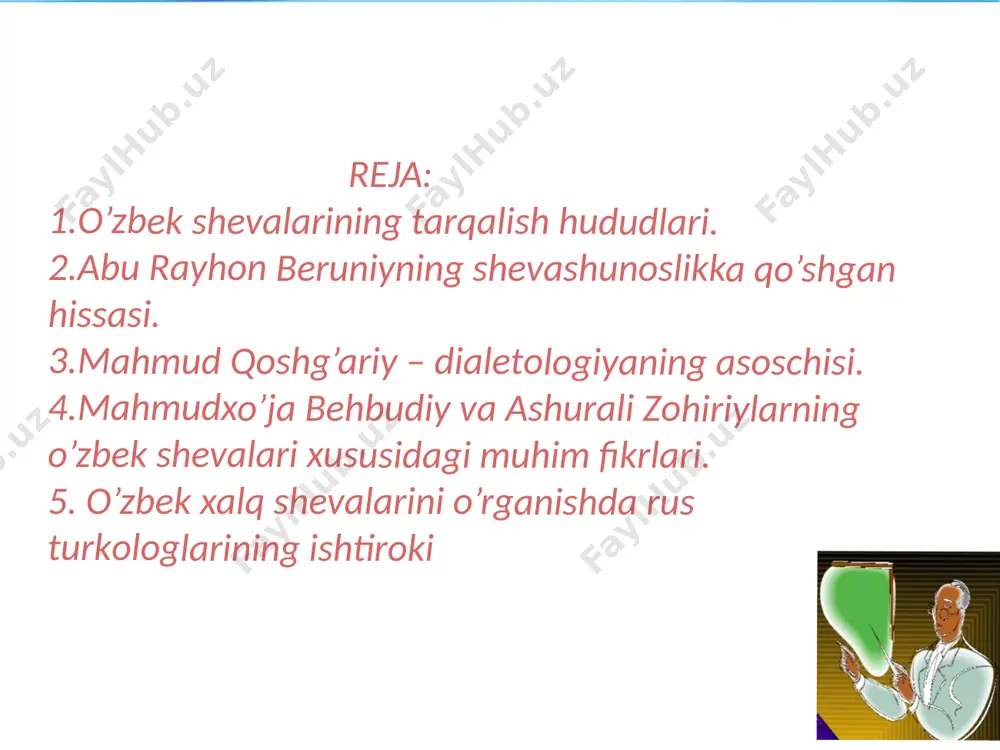 FaylHub.uz FaylHub.uz FaylHub.uz

REJA:
1.O’zbek shevalarining tarqalish hududlari.
2.Abu Rayhon Beruniyning shevashunoslikka qo’shgan hissasi.
3.Mahmud Qoshg’ariy – dialetologiyaning asoschisi.
4.Mahmudxo’ja Behbudiy va Ashurali Zohiriylarning o’zbek shevalari xususidagi muhim fikrlari.
5. O’zbek xalq shevalarini o’rganishda rus turkologlarining ishtiroki

FaylHub.uz FaylHub.uz FaylHub.uz